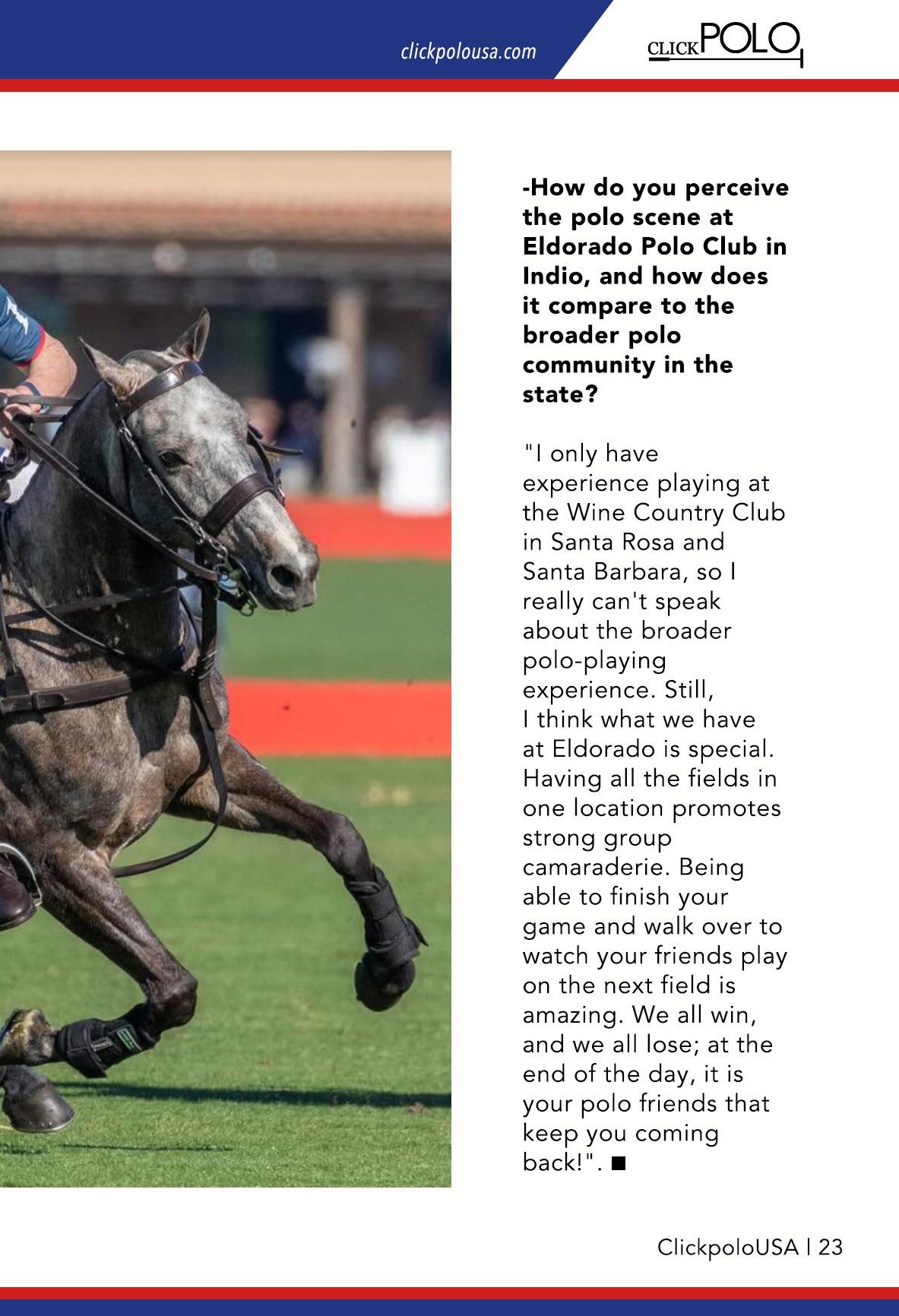 clickpolousa.com

CLICKPOLO

-How do you perceive the polo scene at Eldorado Polo Club in Indio, and how does it compare to the broader polo community in the state?

"I only have experience playing at the Wine Country Club in Santa Rosa and Santa Barbara, so I really can't speak about the broader polo-playing experience. Still, I think what we have at Eldorado is special. Having all the fields in one location promotes strong group camaraderie. Being able to finish your game and walk over to watch your friends play on the next field is amazing. We all win, and we all lose; at the end of the day, it is your polo friends that keep you coming back!". ■

ClickpoloUSA | 23